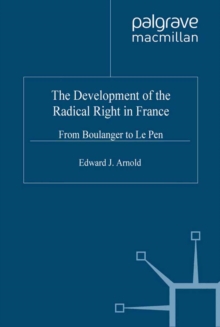 palgrave
macmillan

The Development of the Radical Right in France

From Boulanger to Le Pen

Edward J. Arnold